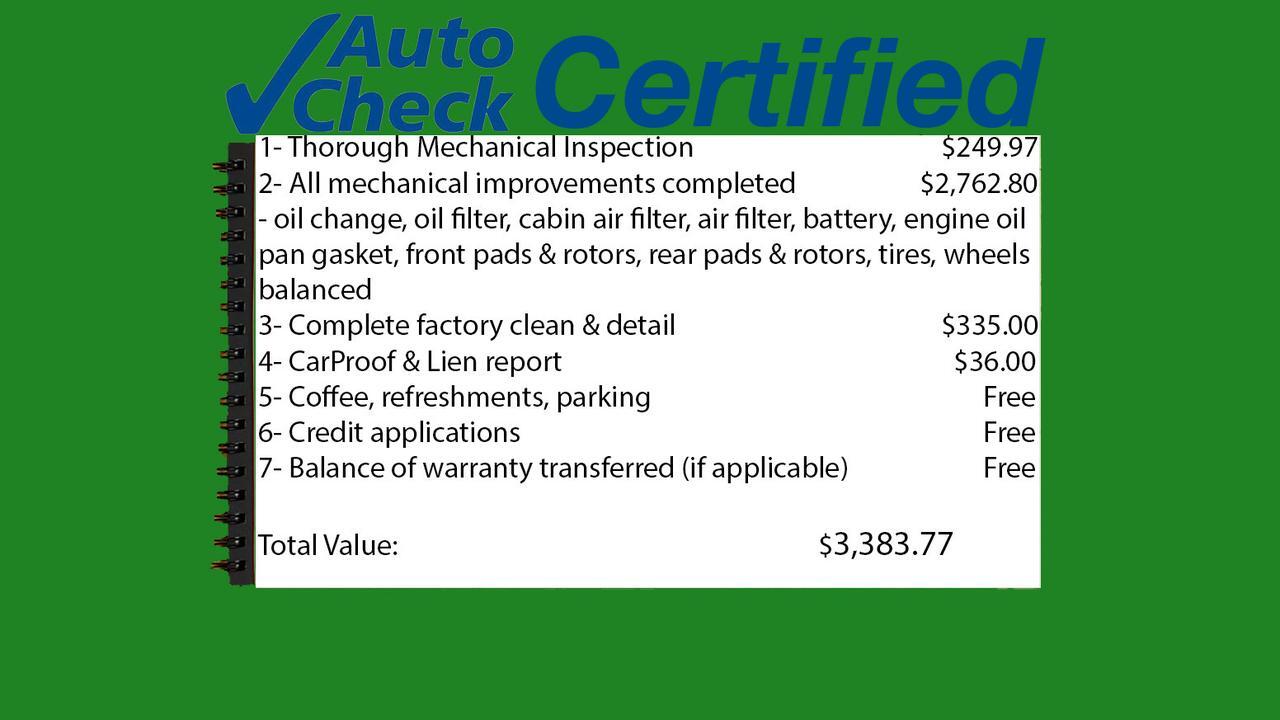 Auto Check Certified

1- Thorough Mechanical Inspection $249.97
2- All mechanical improvements completed $2,762.80
- oil change, oil filter, cabin air filter, air filter, battery, engine oil pan gasket, front pads & rotors, rear pads & rotors, tires, wheels balanced
3- Complete factory clean & detail $335.00
4- CarProof & Lien report $36.00
5- Coffee, refreshments, parking Free
6- Credit applications Free
7- Balance of warranty transferred (if applicable) Free

Total Value: $3,383.77